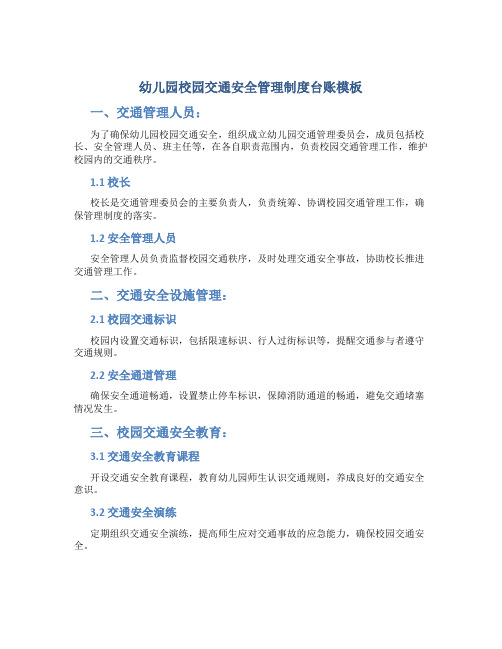 幼儿园校园交通安全管理制度台账模板

一、交通管理人员：

为了确保幼儿园校园交通安全，组织成立幼儿园交通管理委员会，成员包括校长、安全管理人员、班主任等，在各自职责范围内，负责校园交通管理工作，维护校园内的交通秩序。

1.1 校长

校长是交通管理委员会的主要负责人，负责统筹、协调校园交通管理工作，确保管理制度的落实。

1.2 安全管理人员

安全管理人员负责监督校园交通秩序，及时处理交通安全事故，协助校长推进交通管理工作。

二、交通安全设施管理：

2.1 校园交通标识

校园内设置交通标识，包括限速标识、行人过街标识等，提醒交通参与者遵守交通规则。

2.2 安全通道管理

确保安全通道畅通，设置禁止停车标识，保障消防通道的畅通，避免交通堵塞情况发生。

三、校园交通安全教育：

3.1 交通安全教育课程

开设交通安全教育课程，教育幼儿园师生认识交通规则，养成良好的交通安全意识。

3.2 交通安全演练

定期组织交通安全演练，提高师生应对交通事故的应急能力，确保校园交通安全。